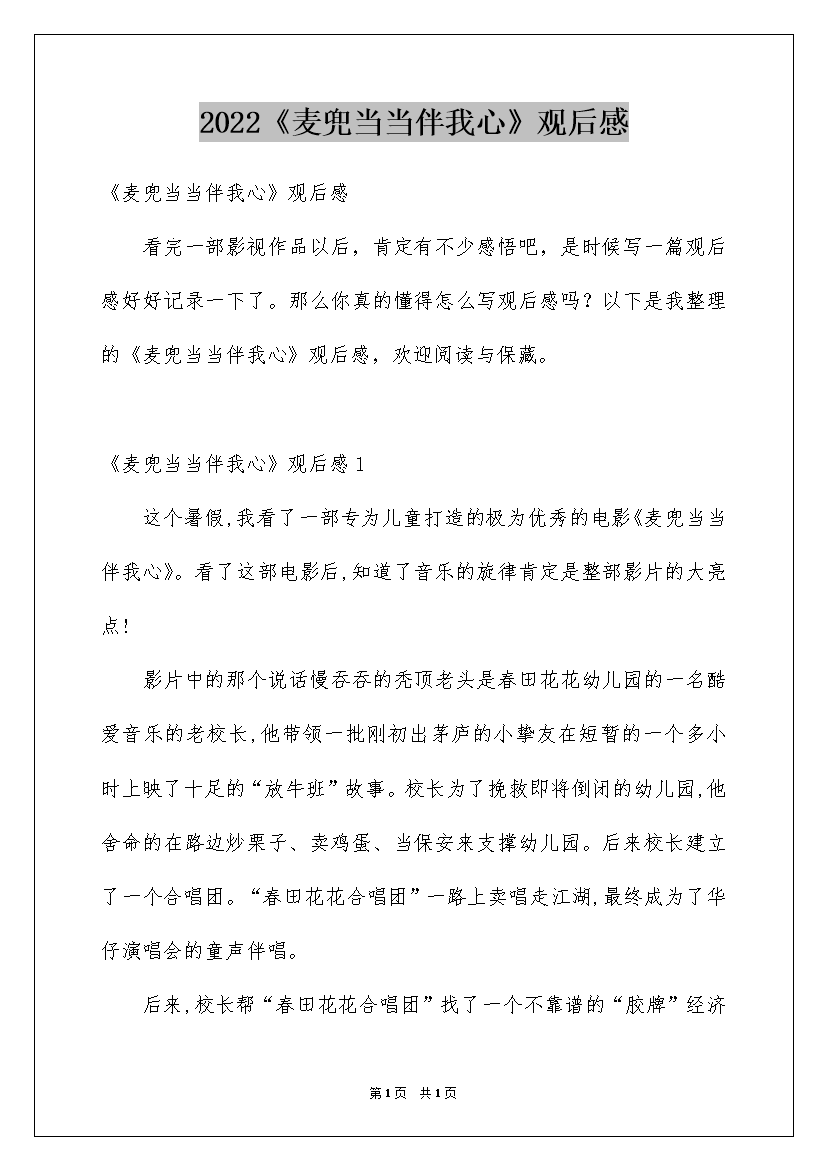 2022《麦兜当当伴我心》观后感

《麦兜当当伴我心》观后感

看完一部影视作品以后，肯定有不少感悟吧，是时候写一篇观后感好好记录一下了。那么你真的懂得怎么写观后感吗？以下是我整理的《麦兜当当伴我心》观后感，欢迎阅读与保藏。

《麦兜当当伴我心》观后感1

这个暑假,我看了一部专为儿童打造的极为优秀的电影《麦兜当当伴我心》。看了这部电影后,知道了音乐的旋律肯定是整部影片的大亮点!

影片中的那个说话慢吞吞的秃顶老头是春田花花幼儿园的一名酷爱音乐的老校长,他带领一批刚初出茅庐的小挚友在短暂的一个多小时上映了十足的“放牛班”故事。校长为了挽救即将倒闭的幼儿园,他舍命的在路边炒栗子、卖鸡蛋、当保安来支撑幼儿园。后来校长建立了一个合唱团。“春田花花合唱团”一路上卖唱走江湖,最终成为了华仔演唱会的童声伴唱。

后来,校长帮“春田花花合唱团”找了一个不靠谱的“胶牌”经济

第1页 共1页